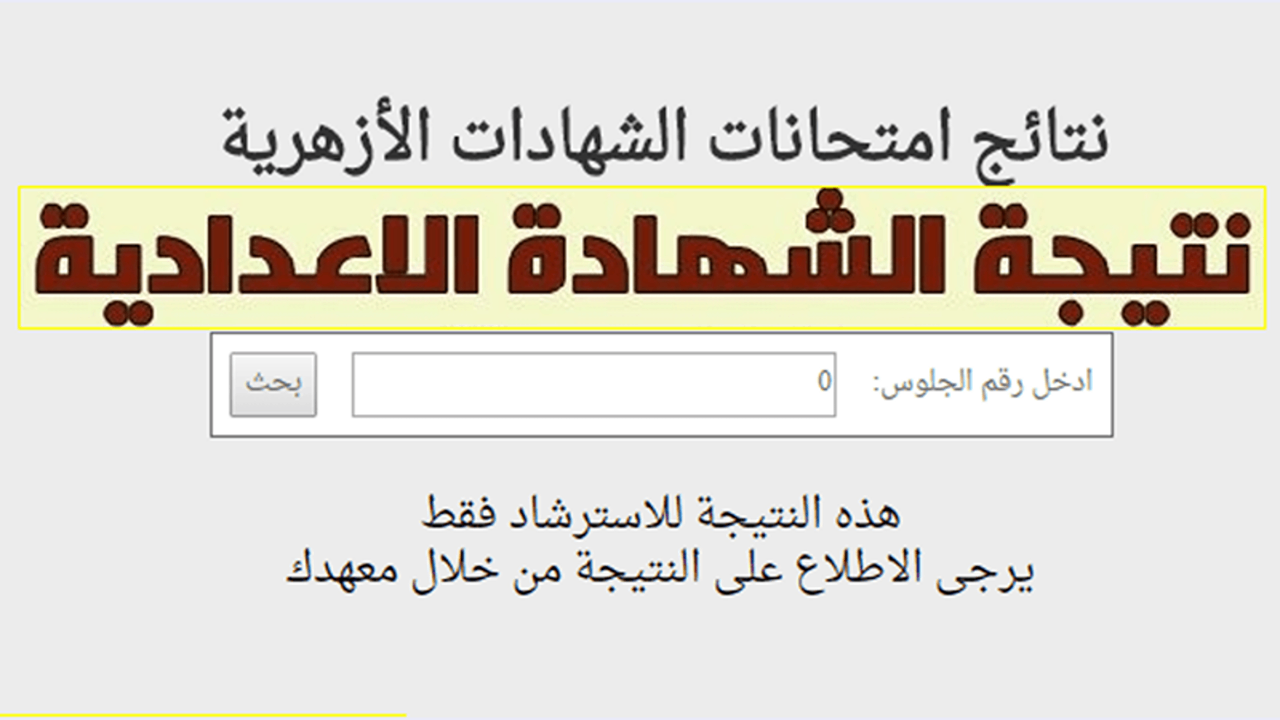 نتائج امتحانات الشهادات الأزهرية

نتيجة الشهادة الاعدادية

ادخل رقم الجلوس: 0 بحث

هذه النتيجة للاسترشاد فقط
يرجى الاطلاع على النتيجة من خلال معهدك